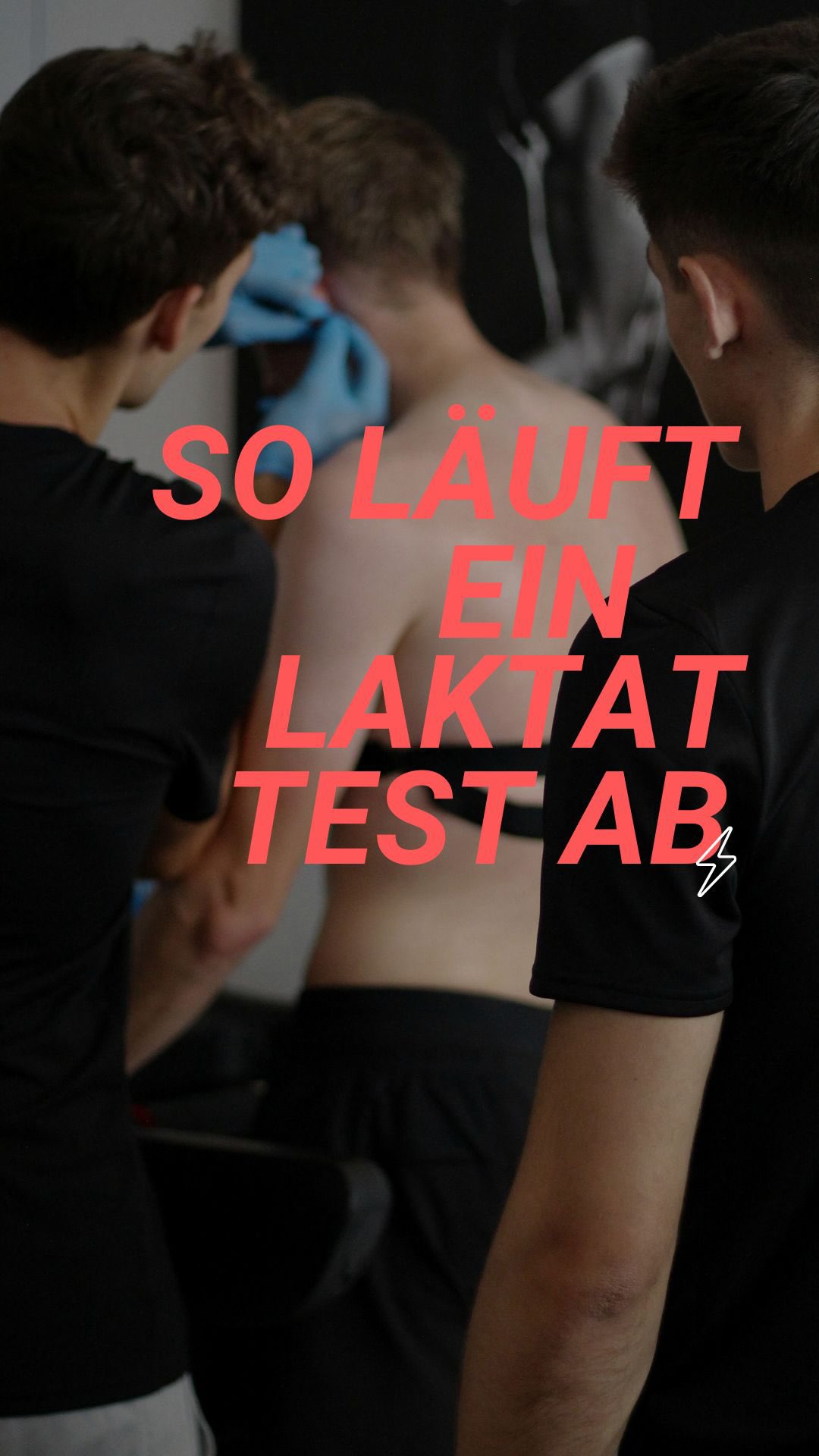 SO LÄUFT EIN LAKTAT TEST AB